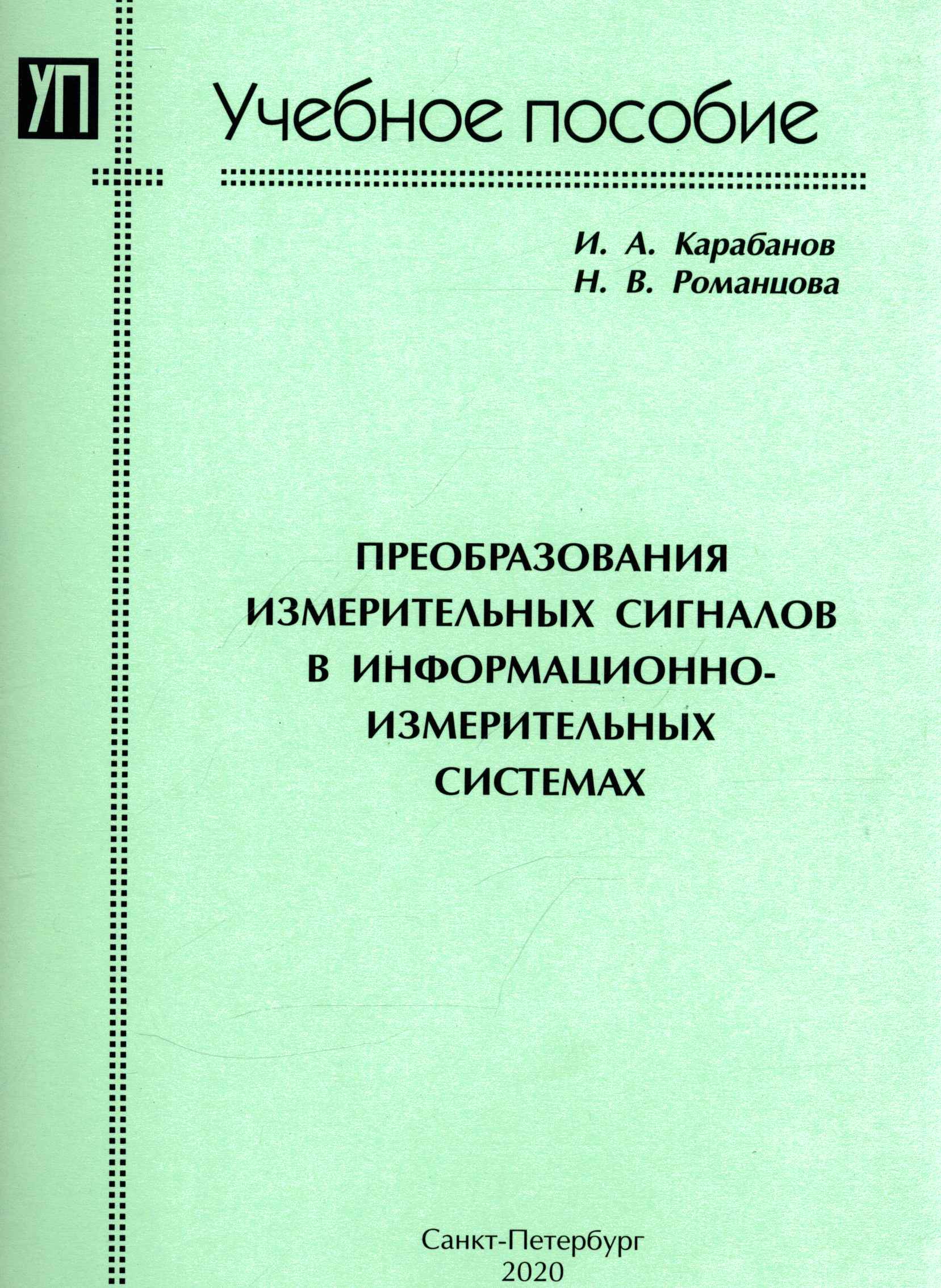 УП

Учебное пособие

И. А. Карабанов
Н. В. Романцова

ПРЕОБРАЗОВАНИЯ ИЗМЕРИТЕЛЬНЫХ СИГНАЛОВ В ИНФОРМАЦИОННО-ИЗМЕРИТЕЛЬНЫХ СИСТЕМАХ

Санкт-Петербург
2020